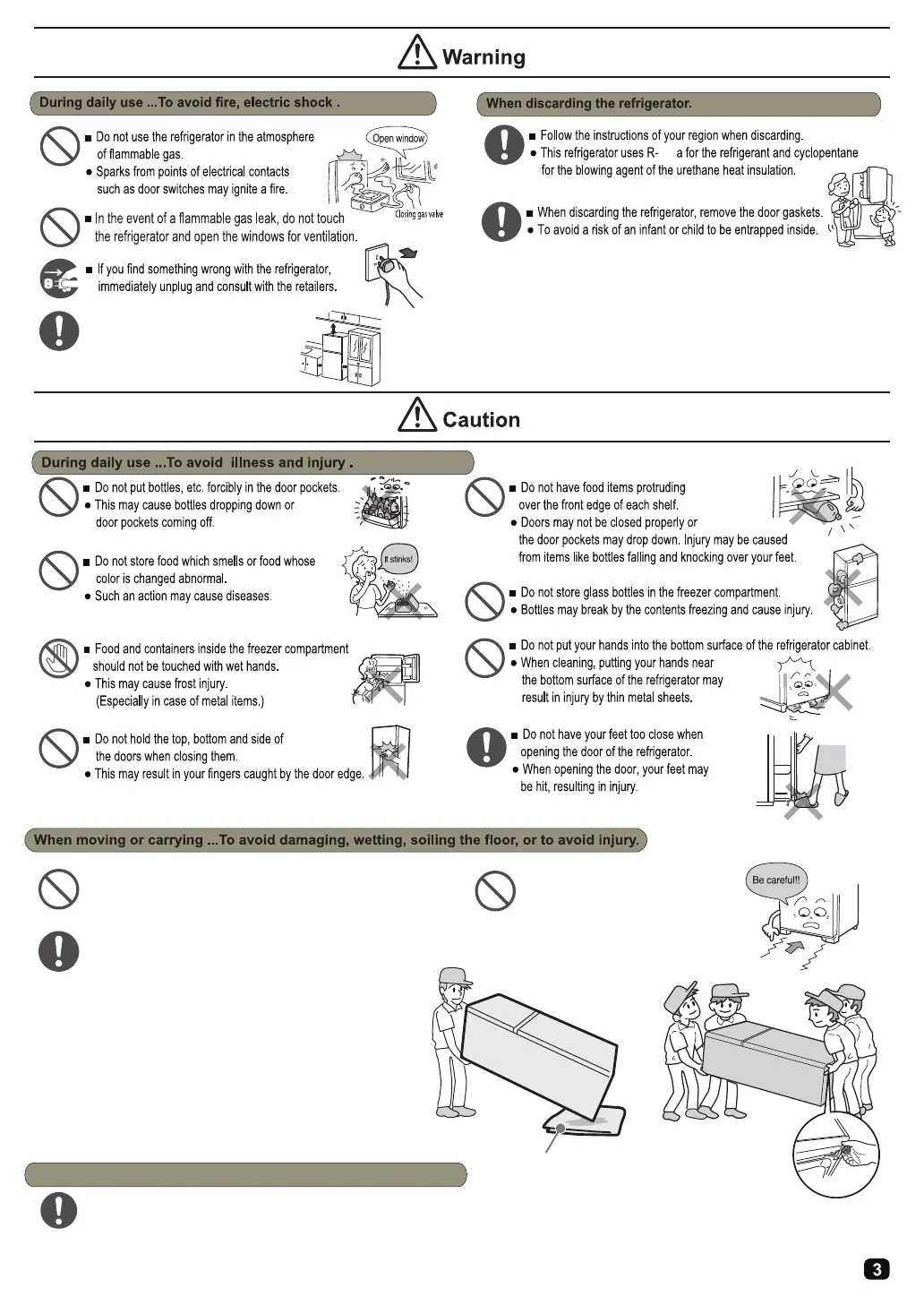 Warning

During daily use ...To avoid fire, electric shock .

■ Do not use the refrigerator in the atmosphere of flammable gas.
● Sparks from points of electrical contacts such as door switches may ignite a fire.

Open window

Closing gas valve

■ In the event of a flammable gas leak, do not touch the refrigerator and open the windows for ventilation.

■ If you find something wrong with the refrigerator, immediately unplug and consult with the retailers.

When discarding the refrigerator.

■ Follow the instructions of your region when discarding.
● This refrigerator uses R- a for the refrigerant and cyclopentane for the blowing agent of the urethane heat insulation.

■ When discarding the refrigerator, remove the door gaskets.
● To avoid a risk of an infant or child to be entrapped inside.

Caution

During daily use ...To avoid illness and injury .

■ Do not put bottles, etc. forcibly in the door pockets.
● This may cause bottles dropping down or door pockets coming off.

■ Do not store food which smells or food whose color is changed abnormal.
● Such an action may cause diseases.

It stinks!

■ Food and containers inside the freezer compartment should not be touched with wet hands.
● This may cause frost injury. (Especially in case of metal items.)

■ Do not hold the top, bottom and side of the doors when closing them.
● This may result in your fingers caught by the door edge.

■ Do not have food items protruding over the front edge of each shelf.
● Doors may not be closed properly or the door pockets may drop down. Injury may be caused from items like bottles falling and knocking over your feet.

■ Do not store glass bottles in the freezer compartment.
● Bottles may break by the contents freezing and cause injury.

■ Do not put your hands into the bottom surface of the refrigerator cabinet.
● When cleaning, putting your hands near the bottom surface of the refrigerator may result in injury by thin metal sheets.

■ Do not have your feet too close when opening the door of the refrigerator.
● When opening the door, your feet may be hit, resulting in injury.

When moving or carrying ...To avoid damaging, wetting, soiling the floor, or to avoid injury.

Be careful!!

3